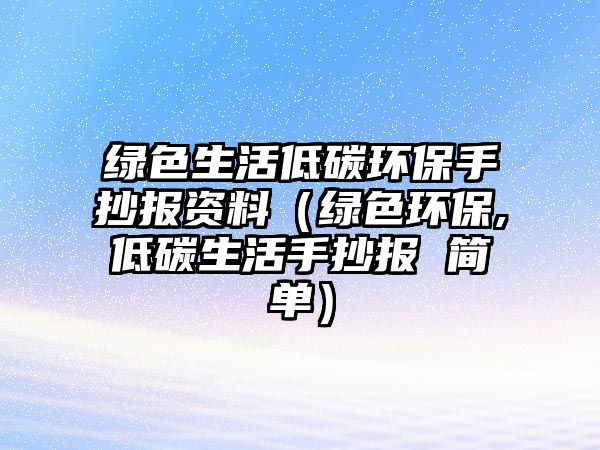 绿色生活低碳环保手抄报资料（绿色环保,低碳生活手抄报 简单）